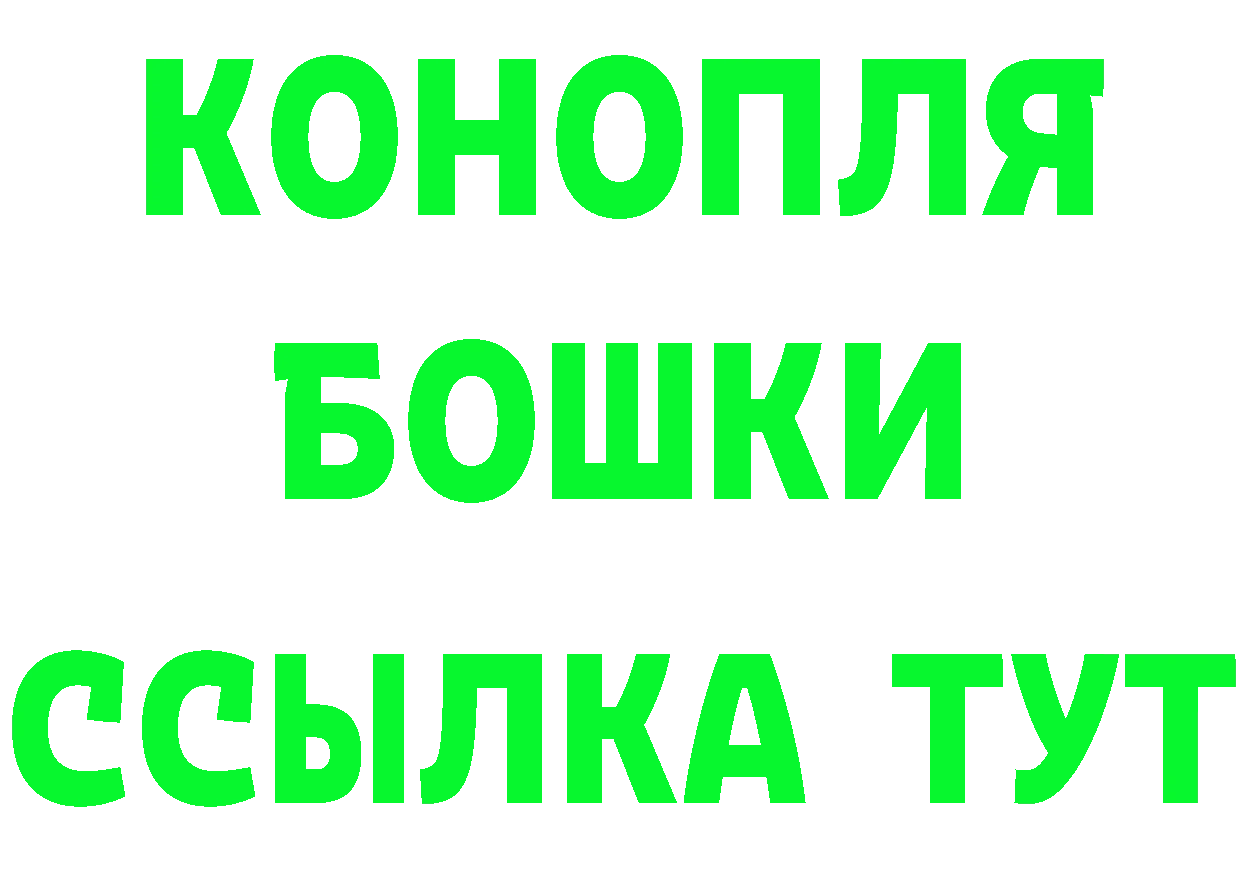 КОНОПЛЯ
БОШКИ
ССЫЛКА ТУТ